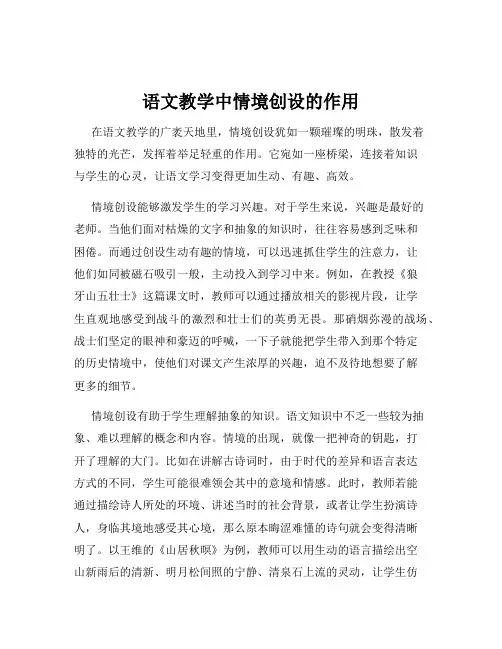 语文教学中情境创设的作用

在语文教学的广袤天地里，情境创设犹如一颗璀璨的明珠，散发着独特的光芒，发挥着举足轻重的作用。它宛如一座桥梁，连接着知识与学生的心灵，让语文学习变得更加生动、有趣、高效。

情境创设能够激发学生的学习兴趣。对于学生来说，兴趣是最好的老师。当他们面对枯燥的文字和抽象的知识时，往往容易感到乏味和困倦。而通过创设生动有趣的情境，可以迅速抓住学生的注意力，让他们如同被磁石吸引一般，主动投入到学习中来。例如，在教授《狼牙山五壮士》这篇课文时，教师可以通过播放相关的影视片段，让学生直观地感受到战斗的激烈和壮士们的英勇无畏。那硝烟弥漫的战场、战士们坚定的眼神和豪迈的呼喊，一下子就能把学生带入到那个特定的历史情境中，使他们对课文产生浓厚的兴趣，迫不及待地想要了解更多的细节。

情境创设有助于学生理解抽象的知识。语文知识中不乏一些较为抽象、难以理解的概念和内容。情境的出现，就像一把神奇的钥匙，打开了理解的大门。比如在讲解古诗词时，由于时代的差异和语言表达方式的不同，学生可能很难领会其中的意境和情感。此时，教师若能通过描绘诗人所处的环境、讲述当时的社会背景，或者让学生扮演诗人，身临其境地感受其心境，那么原本晦涩难懂的诗句就会变得清晰明了。以王维的《山居秋暝》为例，教师可以用生动的语言描绘出空山新雨后的清新、明月松间照的宁静、清泉石上流的灵动，让学生仿